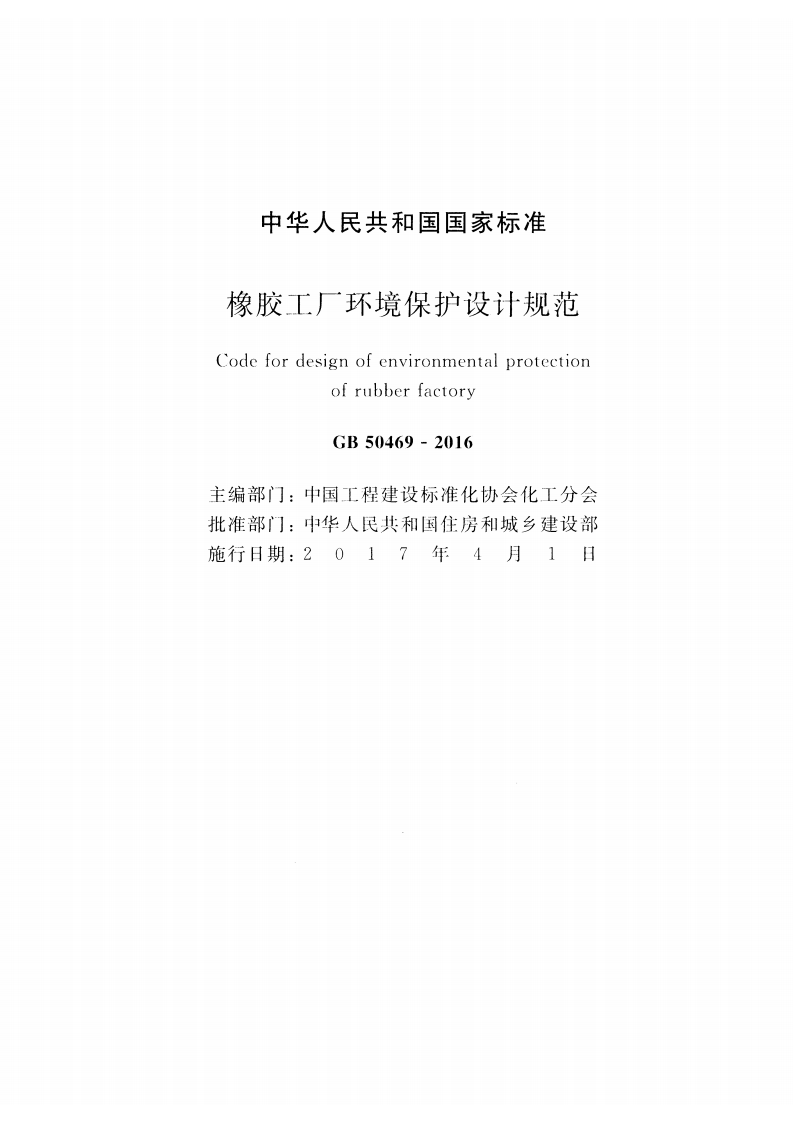 中华人民共和国国家标准

橡胶工厂环境保护设计规范

Code for design of environmental protection of rubber factory

GB 50469 - 2016

主编部门：中国工程建设标准化协会化工分会
批准部门：中华人民共和国住房和城乡建设部
施行日期：2017年4月1日